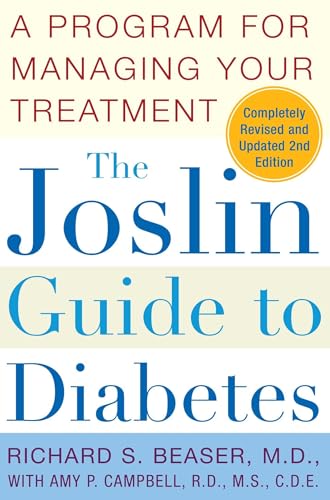 A PROGRAM FOR MANAGING YOUR TREATMENT

Completely Revised and Updated 2nd Edition

The Joslin Guide to Diabetes

RICHARD S. BEASER, M.D., WITH AMY P. CAMPBELL, R.D., M.S., C.D.E.